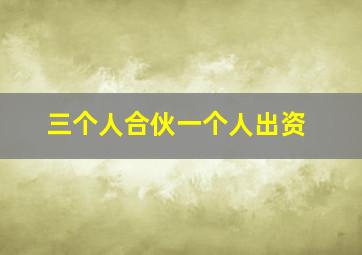 三个人合伙一个人出资